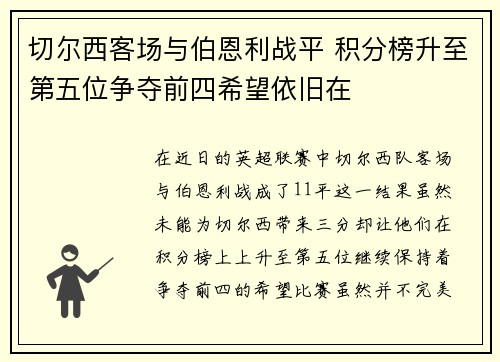 切尔西客场与伯恩利战平 积分榜升至第五位争夺前四希望依旧在

在近日的英超联赛中切尔西队客场与伯恩利战成了11平这一结果虽然未能为切尔西带来三分却让他们在积分榜上上升至第五位继续保持着争夺前四的希望比赛虽然并不完美